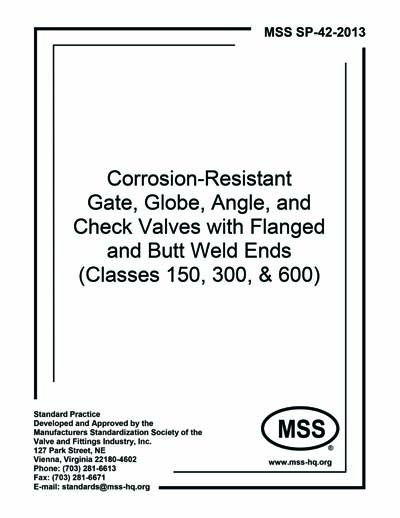 MSS SP-42-2013

Corrosion-Resistant Gate, Globe, Angle, and Check Valves with Flanged and Butt Weld Ends (Classes 150, 300, & 600)

Standard Practice
Developed and Approved by the Manufacturers Standardization Society of the Valve and Fittings Industry, Inc.
127 Park Street, NE
Vienna, Virginia 22180-4602
Phone: (703) 281-6613
Fax: (703) 281-6671
E-mail: standards@mss-hq.org

MSS
®
www.mss-hq.org